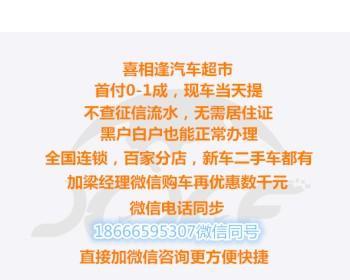 喜相逢汽车超市
首付0-1成，现车当天提
不查征信流水，无需居住证
黑户白户也能正常办理
全国连锁，百家分店，新车二手车都有
加梁经理微信购车再优惠数千元
微信电话同步
18666595307微信同号
直接加微信咨询更方便快捷